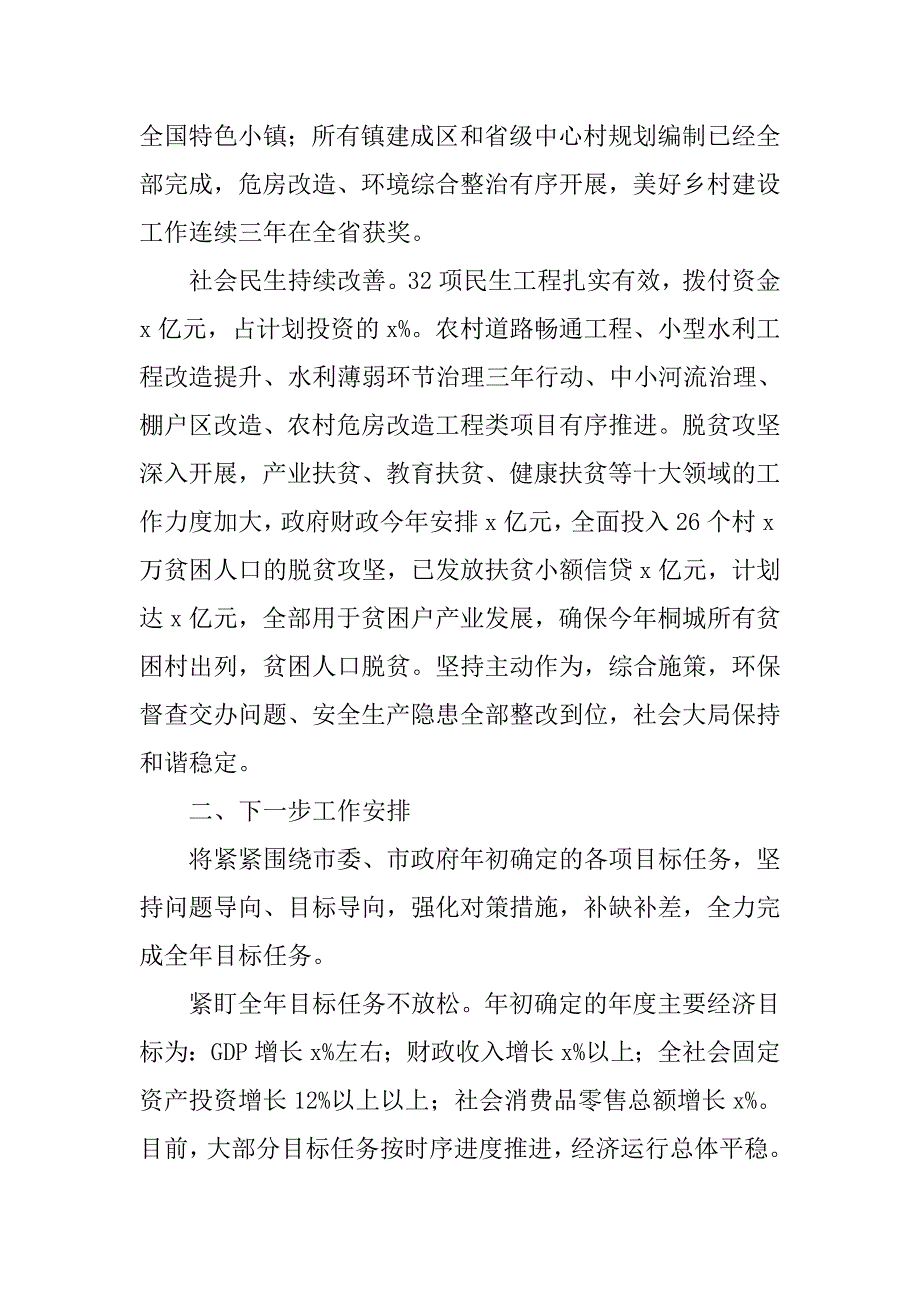 全国特色小镇；所有镇建成区和省级中心村规划编制已经全部完成，危房改造、环境综合整治有序开展，美好乡村建设工作连续三年在全省获奖。

社会民生持续改善。32 项民生工程扎实有效，拨付资金 x 亿元，占计划投资的 x%。农村道路畅通工程、小型水利工程改造提升、水利薄弱环节治理三年行动、中小河流治理、棚户区改造、农村危房改造工程类项目有序推进。脱贫攻坚深入开展，产业扶贫、教育扶贫、健康扶贫等十大领域的工作力度加大，政府财政今年安排 x 亿元，全面投入 26 个村 x 万贫困人口的脱贫攻坚，已发放扶贫小额信贷 x 亿元，计划达 x 亿元，全部用于贫困户产业发展，确保今年桐城所有贫困村出列，贫困人口脱贫。坚持主动作为，综合施策，环保督查交办问题、安全生产隐患全部整改到位，社会大局保持和谐稳定。

二、下一步工作安排

将紧紧围绕市委、市政府年初确定的各项目标任务，坚持问题导向、目标导向，强化对策措施，补缺补差，全力完成全年目标任务。

紧盯全年目标任务不放松。年初确定的年度主要经济目标为：GDP 增长 x%左右；财政收入增长 x%以上；全社会固定资产投资增长 12%以上以上；社会消费品零售总额增长 x%。目前，大部分目标任务按时序进度推进，经济运行总体平稳。